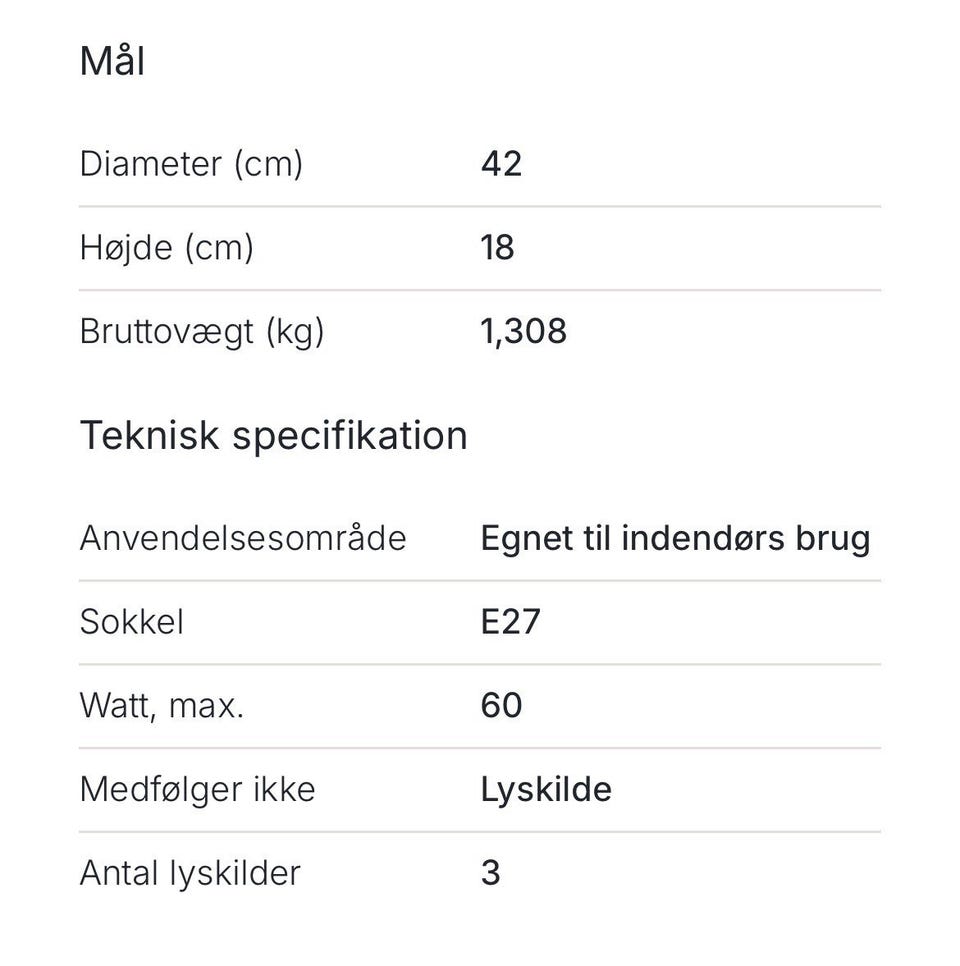 Mål

| Diameter (cm) | 42 |
|---|---|
| Højde (cm) | 18 |
| Bruttovægt (kg) | 1,308 |

Teknisk specifikation

| Anvendelsesområde | Egnet til indendørs brug |
|---|---|
| Sokkel | E27 |
| Watt, max. | 60 |
| Medfølger ikke | Lyskilde |
| Antal lyskilder | 3 |